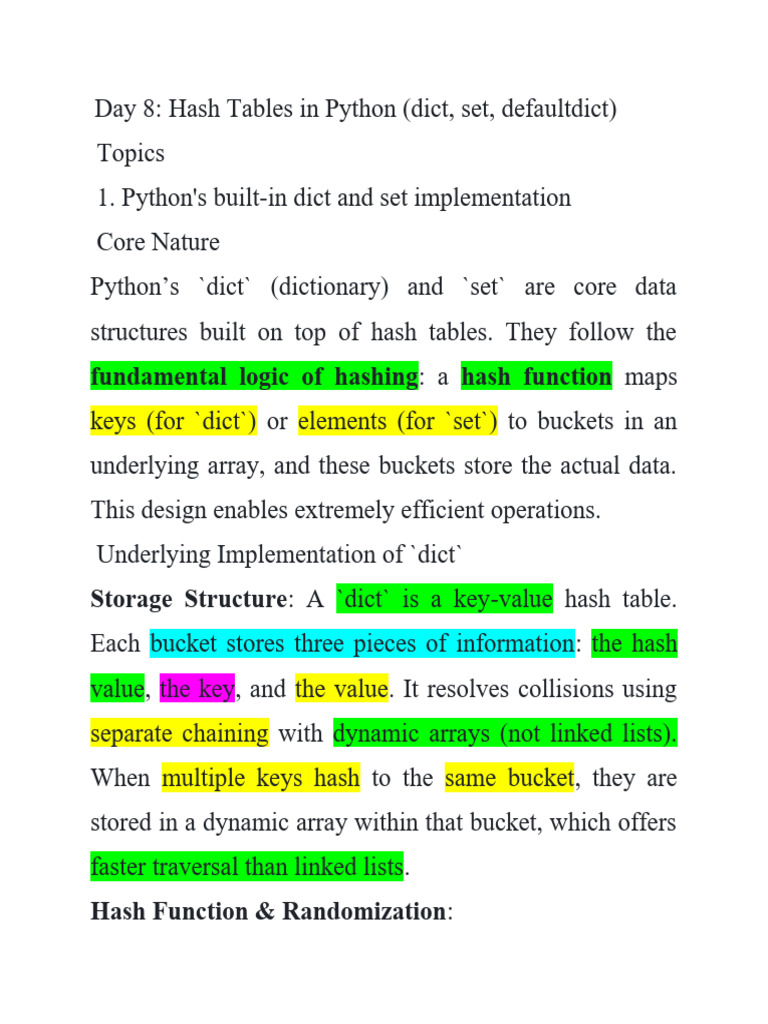 Day 8: Hash Tables in Python (dict, set, defaultdict)

Topics

1. Python's built-in dict and set implementation

Core Nature

Python's `dict` (dictionary) and `set` are core data structures built on top of hash tables. They follow the fundamental logic of hashing: a hash function maps keys (for `dict`) or elements (for `set`) to buckets in an underlying array, and these buckets store the actual data. This design enables extremely efficient operations.

Underlying Implementation of `dict`

Storage Structure: A `dict` is a key-value hash table. Each bucket stores three pieces of information: the hash value, the key, and the value. It resolves collisions using separate chaining with dynamic arrays (not linked lists). When multiple keys hash to the same bucket, they are stored in a dynamic array within that bucket, which offers faster traversal than linked lists.

Hash Function & Randomization: